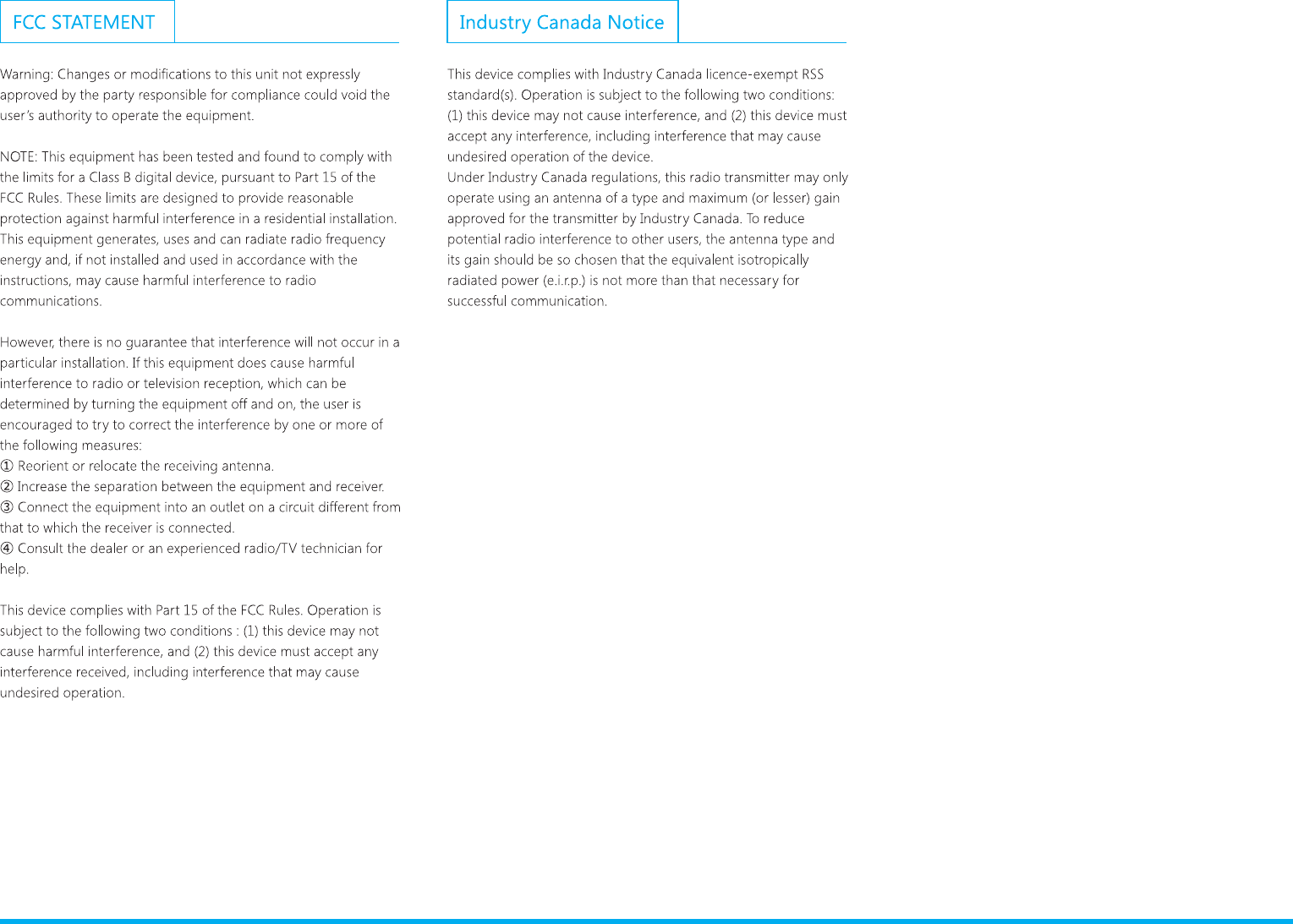 FCC STATEMENT

Warning: Changes or modifications to this unit not expressly approved by the party responsible for compliance could void the user's authority to operate the equipment.

NOTE: This equipment has been tested and found to comply with the limits for a Class B digital device, pursuant to Part 15 of the FCC Rules. These limits are designed to provide reasonable protection against harmful interference in a residential installation. This equipment generates, uses and can radiate radio frequency energy and, if not installed and used in accordance with the instructions, may cause harmful interference to radio communications.

However, there is no guarantee that interference will not occur in a particular installation. If this equipment does cause harmful interference to radio or television reception, which can be determined by turning the equipment off and on, the user is encouraged to try to correct the interference by one or more of the following measures:
① Reorient or relocate the receiving antenna.
② Increase the separation between the equipment and receiver.
③ Connect the equipment into an outlet on a circuit different from that to which the receiver is connected.
④ Consult the dealer or an experienced radio/TV technician for help.

This device complies with Part 15 of the FCC Rules. Operation is subject to the following two conditions : (1) this device may not cause harmful interference, and (2) this device must accept any interference received, including interference that may cause undesired operation.

Industry Canada Notice

This device complies with Industry Canada licence-exempt RSS standard(s). Operation is subject to the following two conditions: (1) this device may not cause interference, and (2) this device must accept any interference, including interference that may cause undesired operation of the device.
Under Industry Canada regulations, this radio transmitter may only operate using an antenna of a type and maximum (or lesser) gain approved for the transmitter by Industry Canada. To reduce potential radio interference to other users, the antenna type and its gain should be so chosen that the equivalent isotropically radiated power (e.i.r.p.) is not more than that necessary for successful communication.